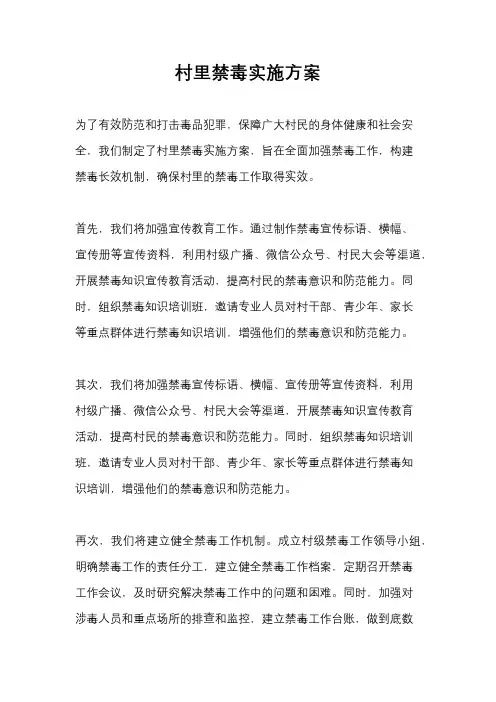 村里禁毒实施方案

为了有效防范和打击毒品犯罪，保障广大村民的身体健康和社会安全，我们制定了村里禁毒实施方案，旨在全面加强禁毒工作，构建禁毒长效机制，确保村里的禁毒工作取得实效。

首先，我们将加强宣传教育工作。通过制作禁毒宣传标语、横幅、宣传册等宣传资料，利用村级广播、微信公众号、村民大会等渠道，开展禁毒知识宣传教育活动，提高村民的禁毒意识和防范能力。同时，组织禁毒知识培训班，邀请专业人员对村干部、青少年、家长等重点群体进行禁毒知识培训，增强他们的禁毒意识和防范能力。

其次，我们将加强禁毒宣传标语、横幅、宣传册等宣传资料，利用村级广播、微信公众号、村民大会等渠道，开展禁毒知识宣传教育活动，提高村民的禁毒意识和防范能力。同时，组织禁毒知识培训班，邀请专业人员对村干部、青少年、家长等重点群体进行禁毒知识培训，增强他们的禁毒意识和防范能力。

再次，我们将建立健全禁毒工作机制。成立村级禁毒工作领导小组，明确禁毒工作的责任分工，建立健全禁毒工作档案，定期召开禁毒工作会议，及时研究解决禁毒工作中的问题和困难。同时，加强对涉毒人员和重点场所的排查和监控，建立禁毒工作台账，做到底数